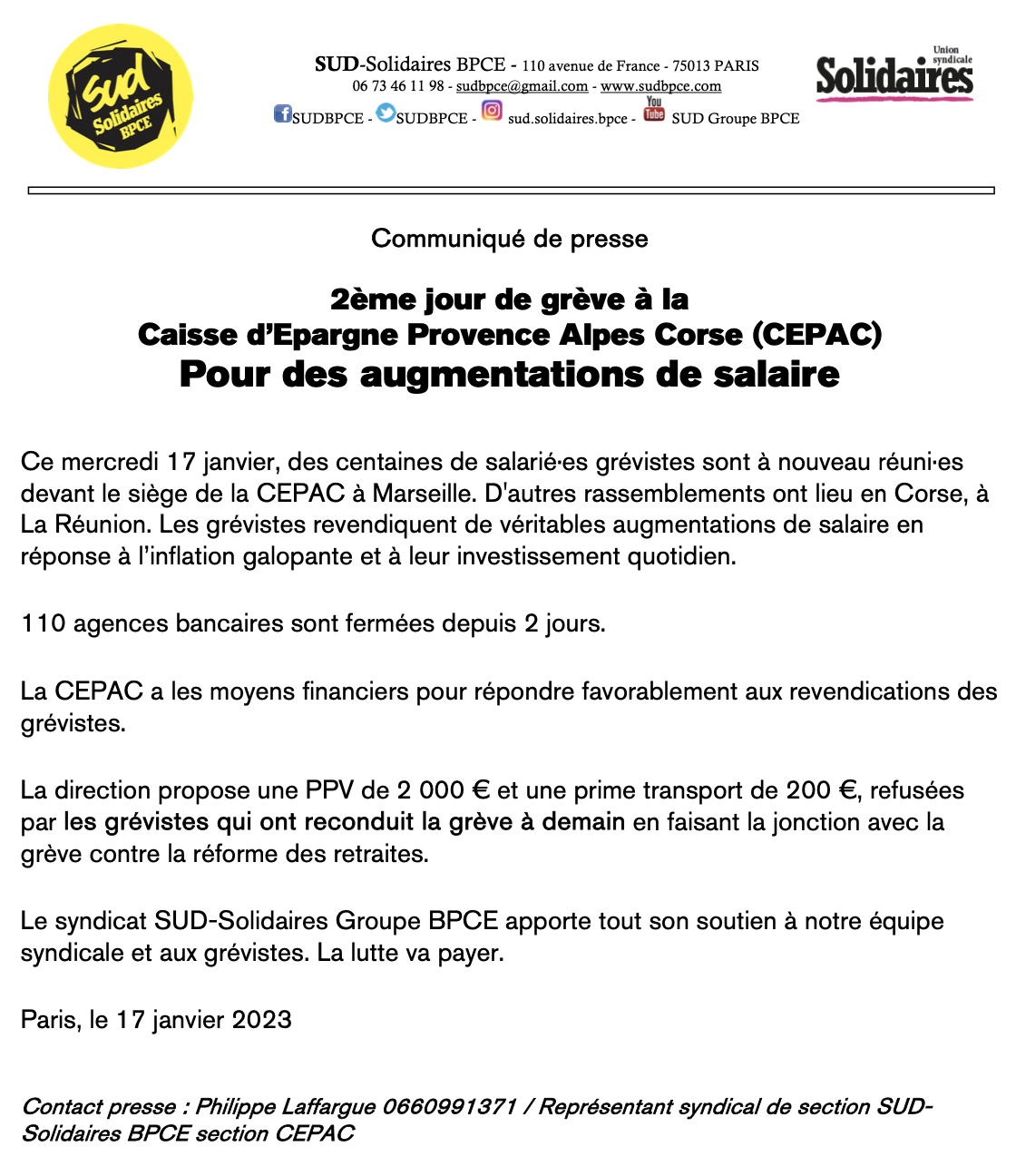 sud Solidaires BPCE

SUD-Solidaires BPCE - 110 avenue de France - 75013 PARIS
06 73 46 11 98 - sudbpce@gmail.com - www.sudbpce.com
SUDBPCE - SUDBPCE - sud.solidaires.bpce - You Tube SUD Groupe BPCE

Union syndicale Solidaires

Communiqué de presse

2ème jour de grève à la
Caisse d'Epargne Provence Alpes Corse (CEPAC)
Pour des augmentations de salaire

Ce mercredi 17 janvier, des centaines de salarié·es grévistes sont à nouveau réuni·es devant le siège de la CEPAC à Marseille. D'autres rassemblements ont lieu en Corse, à La Réunion. Les grévistes revendiquent de véritables augmentations de salaire en réponse à l'inflation galopante et à leur investissement quotidien.

110 agences bancaires sont fermées depuis 2 jours.

La CEPAC a les moyens financiers pour répondre favorablement aux revendications des grévistes.

La direction propose une PPV de 2 000 € et une prime transport de 200 €, refusées par les grévistes qui ont reconduit la grève à demain en faisant la jonction avec la grève contre la réforme des retraites.

Le syndicat SUD-Solidaires Groupe BPCE apporte tout son soutien à notre équipe syndicale et aux grévistes. La lutte va payer.

Paris, le 17 janvier 2023

Contact presse : Philippe Laffargue 0660991371 / Représentant syndical de section SUD-Solidaires BPCE section CEPAC